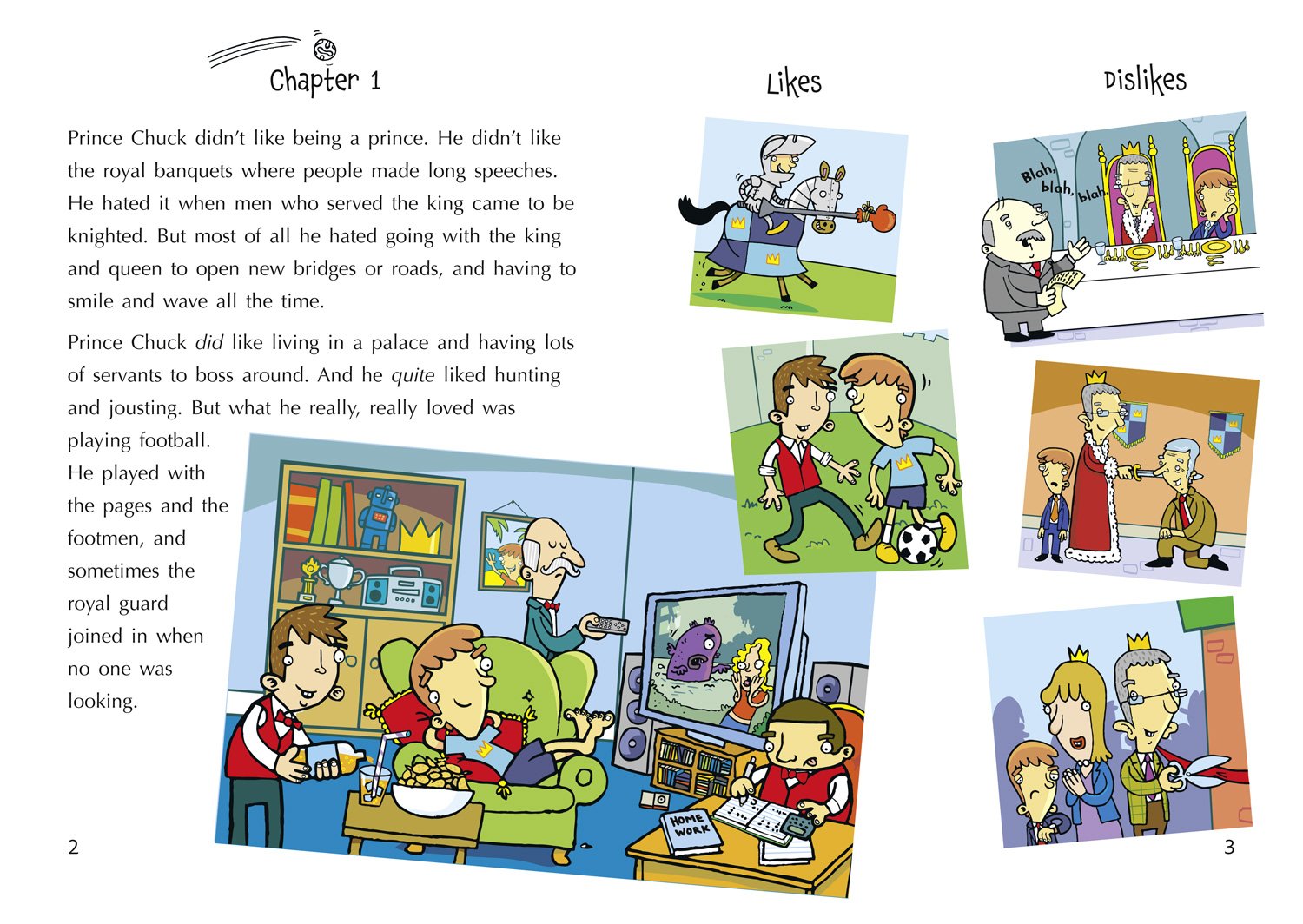 Chapter 1

Prince Chuck didn't like being a prince. He didn't like the royal banquets where people made long speeches. He hated it when men who served the king came to be knighted. But most of all he hated going with the king and queen to open new bridges or roads, and having to smile and wave all the time.

Prince Chuck did like living in a palace and having lots of servants to boss around. And he quite liked hunting and jousting. But what he really, really loved was playing football. He played with the pages and the footmen, and sometimes the royal guard joined in when no one was looking.

HOME WORK

2

Likes

Dislikes

Blah, blah, blah

3